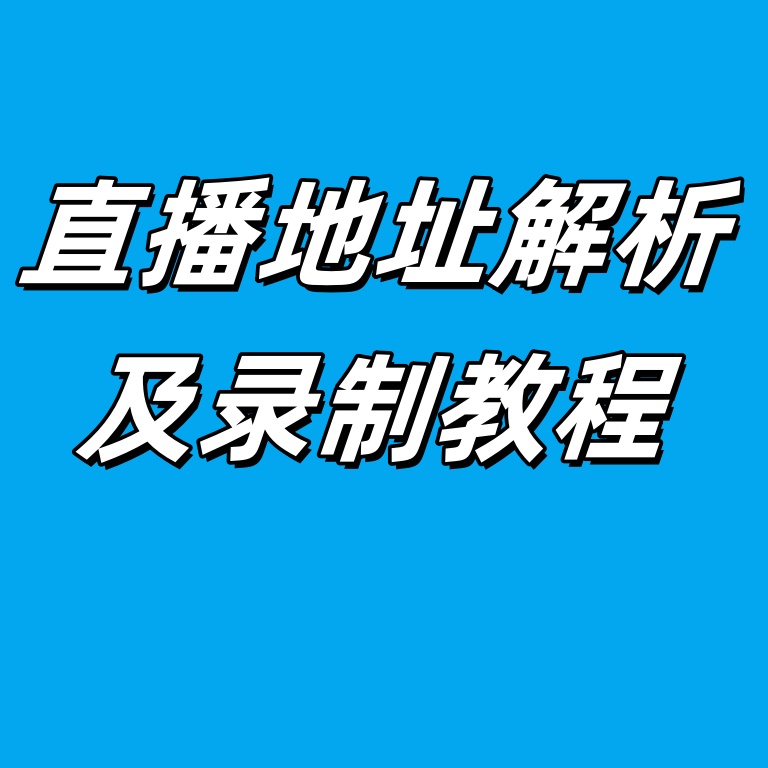 直播地址解析
及录制教程